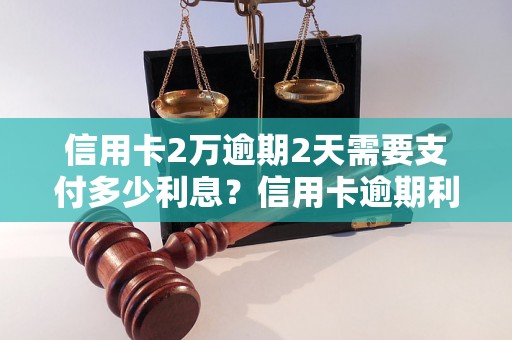 信用卡2万逾期2天需要支付多少利息？信用卡逾期利